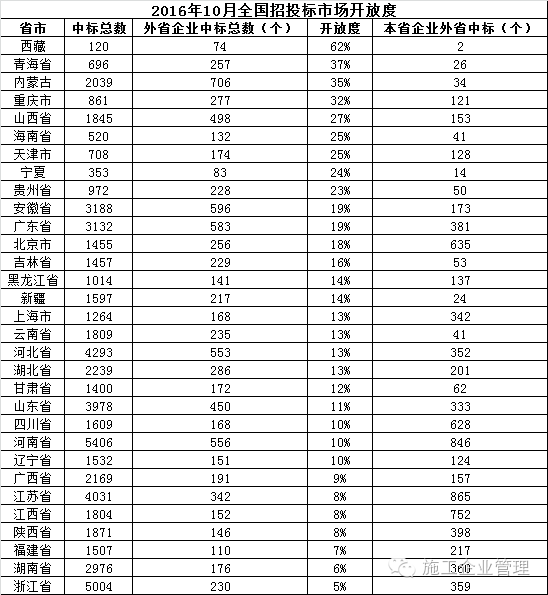 2016年10月全国招投标市场开放度

| 省市 | 中标总数 | 外省企业中标总数（个） | 开放度 | 本省企业外省中标（个） |
|---|---|---|---|---|
| 西藏 | 120 | 74 | 62% | 2 |
| 青海省 | 696 | 257 | 37% | 26 |
| 内蒙古 | 2039 | 706 | 35% | 34 |
| 重庆市 | 861 | 277 | 32% | 121 |
| 山西省 | 1845 | 498 | 27% | 153 |
| 海南省 | 520 | 132 | 25% | 41 |
| 天津市 | 708 | 174 | 25% | 128 |
| 宁夏 | 353 | 83 | 24% | 14 |
| 贵州省 | 972 | 228 | 23% | 50 |
| 安徽省 | 3188 | 596 | 19% | 173 |
| 广东省 | 3132 | 583 | 19% | 381 |
| 北京市 | 1455 | 256 | 18% | 635 |
| 吉林省 | 1457 | 229 | 16% | 53 |
| 黑龙江省 | 1014 | 141 | 14% | 137 |
| 新疆 | 1597 | 217 | 14% | 24 |
| 上海市 | 1264 | 168 | 13% | 342 |
| 云南省 | 1809 | 235 | 13% | 41 |
| 河北省 | 4293 | 553 | 13% | 352 |
| 湖北省 | 2239 | 286 | 13% | 201 |
| 甘肃省 | 1400 | 172 | 12% | 62 |
| 山东省 | 3978 | 450 | 11% | 333 |
| 四川省 | 1609 | 168 | 10% | 628 |
| 河南省 | 5406 | 556 | 10% | 846 |
| 辽宁省 | 1532 | 151 | 10% | 124 |
| 广西省 | 2169 | 191 | 9% | 157 |
| 江苏省 | 4031 | 342 | 8% | 865 |
| 江西省 | 1804 | 152 | 8% | 752 |
| 陕西省 | 1871 | 146 | 8% | 398 |
| 福建省 | 1507 | 110 | 7% | 217 |
| 湖南省 | 2976 | 176 | 6% | 360 |
| 浙江省 | 5004 | 230 | 5% | 359 |

施工企业管理